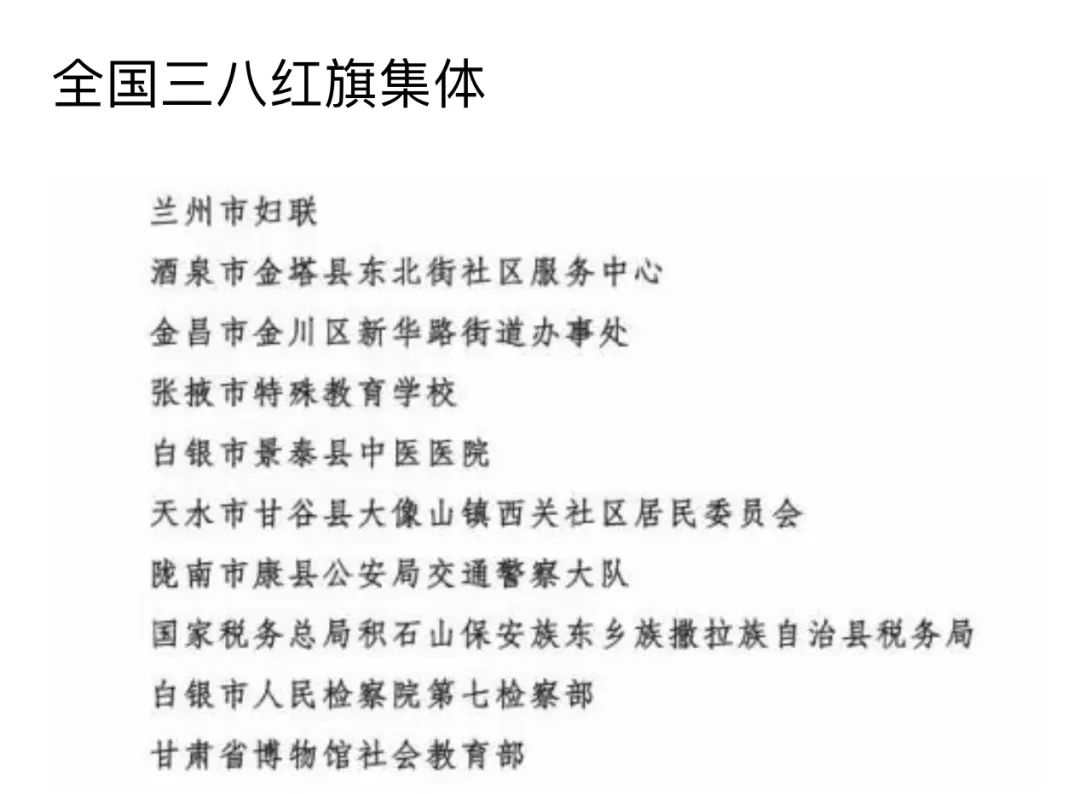 全国三八红旗集体

兰州市妇联
酒泉市金塔县东北街社区服务中心
金昌市金川区新华路街道办事处
张掖市特殊教育学校
白银市景泰县中医医院
天水市甘谷县大像山镇西关社区居民委员会
陇南市康县公安局交通警察大队
国家税务总局积石山保安族东乡族撒拉族自治县税务局
白银市人民检察院第七检察部
甘肃省博物馆社会教育部